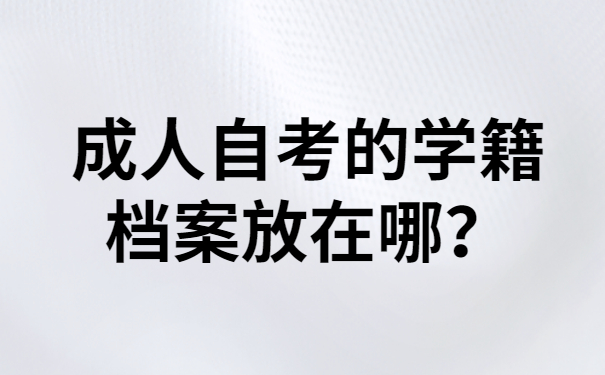 成人自考的学籍档案放在哪？